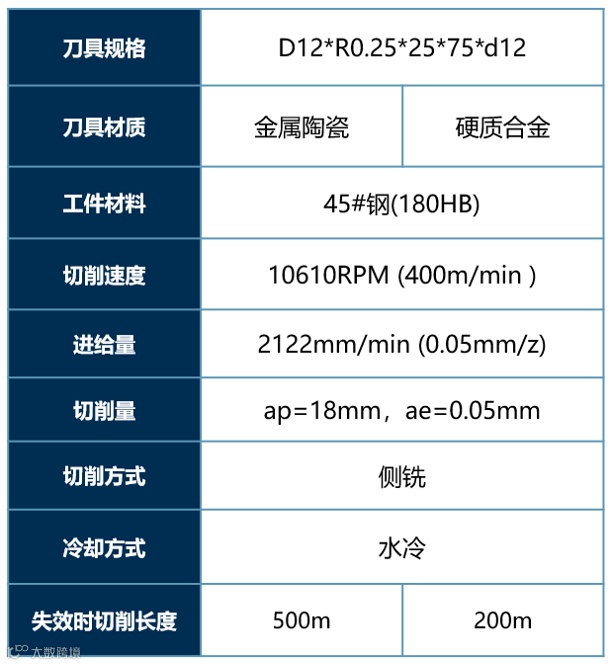 | 刀具规格 | D12*R0.25*25*75*d12 | |
|---|---|---|
| 刀具材质 | 金属陶瓷 | 硬质合金 |
| 工件材料 | 45#钢(180HB) | |
| 切削速度 | 10610RPM (400m/min ) | |
| 进给量 | 2122mm/min (0.05mm/z) | |
| 切削量 | ap=18mm，ae=0.05mm | |
| 切削方式 | 侧铣 | |
| 冷却方式 | 水冷 | |
| 失效时切削长度 | 500m | 200m |

大数跨境